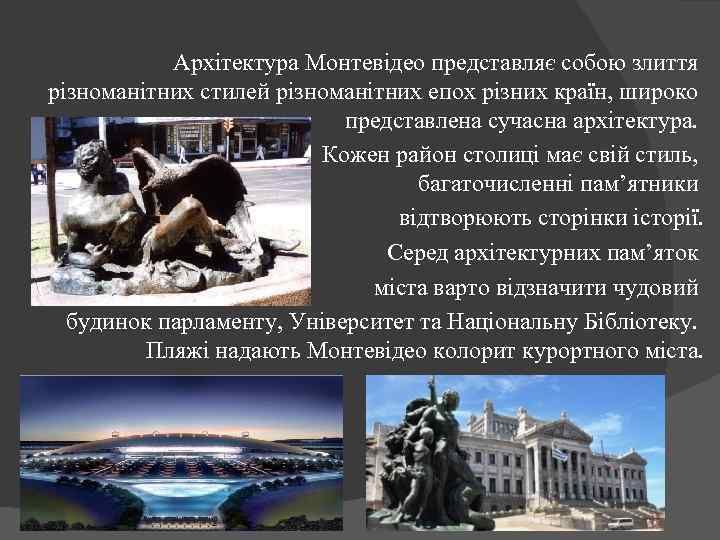 Архітектура Монтевідео представляє собою злиття різноманітних стилей різноманітних епох різних країн, широко представлена сучасна архітектура.

Кожен район столиці має свій стиль, багаточисленні пам’ятники відтворюють сторінки історії.

Серед архітектурних пам’яток міста варто відзначити чудовий будинок парламенту, Університет та Національну Бібліотеку.

Пляжі надають Монтевідео колорит курортного міста.